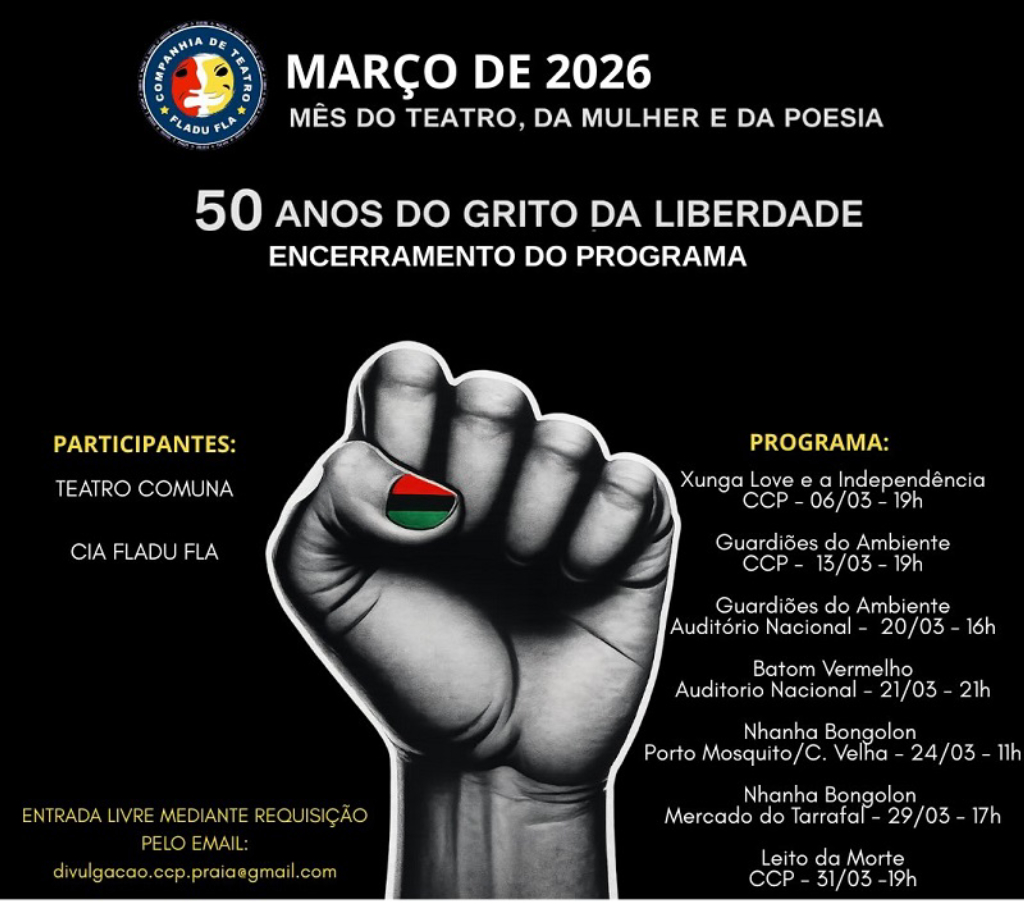 COMPANHIA DE TEATRO
FLADU FLA

MARÇO DE 2026
MÊS DO TEATRO, DA MULHER E DA POESIA

50 ANOS DO GRITO DA LIBERDADE
ENCERRAMENTO DO PROGRAMA

PARTICIPANTES:

TEATRO COMUNA

CIA FLADU FLA

ENTRADA LIVRE MEDIANTE REQUISIÇÃO
PELO EMAIL:
divulgacao.ccp.praia@gmail.com

PROGRAMA:

Xunga Love e a Independência
CCP - 06/03 - 19h

Guardiões do Ambiente
CCP - 13/03 - 19h

Guardiões do Ambiente
Auditório Nacional - 20/03 - 16h

Batom Vermelho
Auditorio Nacional - 21/03 - 21h

Nhanha Bongolon
Porto Mosquito/C. Velha - 24/03 - 11h

Nhanha Bongolon
Mercado do Tarrafal - 29/03 - 17h

Leito da Morte
CCP - 31/03 -19h